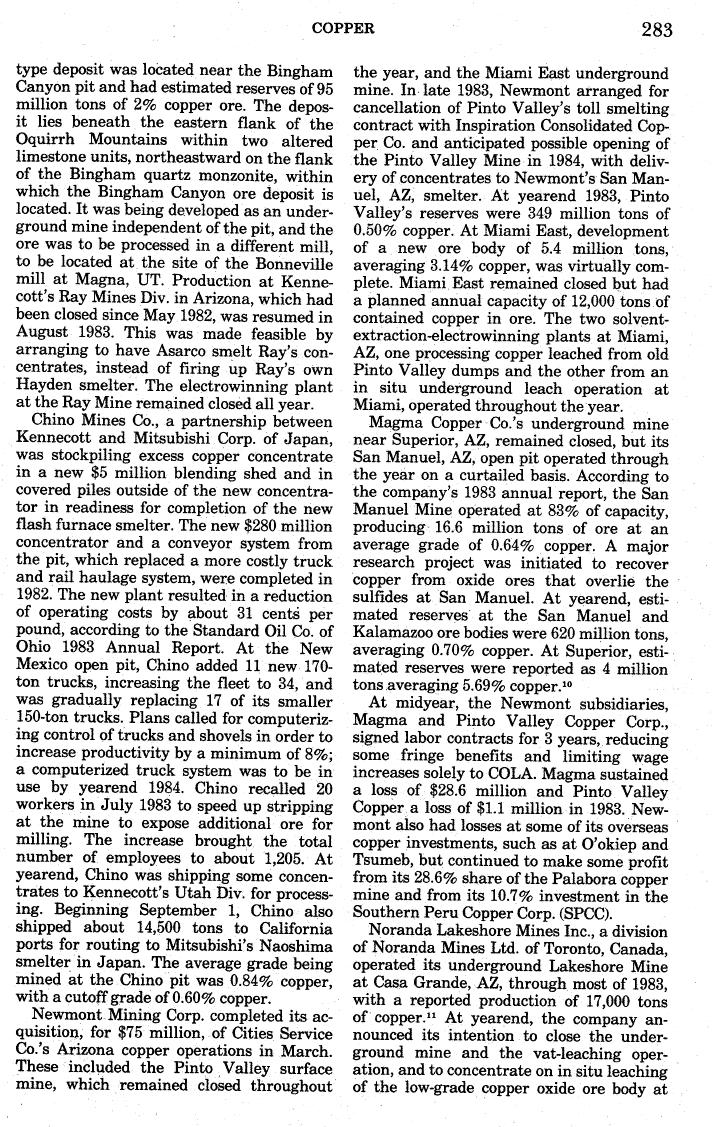 COPPER 283

type deposit was located near the Bingham Canyon pit and had estimated reserves of 95 million tons of 2% copper ore. The deposit lies beneath the eastern flank of the Oquirrh Mountains within two altered limestone units, northeastward on the flank of the Bingham quartz monzonite, within which the Bingham Canyon ore deposit is located. It was being developed as an underground mine independent of the pit, and the ore was to be processed in a different mill, to be located at the site of the Bonneville mill at Magna, UT. Production at Kennecott's Ray Mines Div. in Arizona, which had been closed since May 1982, was resumed in August 1983. This was made feasible by arranging to have Asarco smelt Ray's concentrates, instead of firing up Ray's own Hayden smelter. The electrowinning plant at the Ray Mine remained closed all year.

Chino Mines Co., a partnership between Kennecott and Mitsubishi Corp. of Japan, was stockpiling excess copper concentrate in a new $5 million blending shed and in covered piles outside of the new concentrator in readiness for completion of the new flash furnace smelter. The new $280 million concentrator and a conveyor system from the pit, which replaced a more costly truck and rail haulage system, were completed in 1982. The new plant resulted in a reduction of operating costs by about 31 cents per pound, according to the Standard Oil Co. of Ohio 1983 Annual Report. At the New Mexico open pit, Chino added 11 new 170-ton trucks, increasing the fleet to 34, and was gradually replacing 17 of its smaller 150-ton trucks. Plans called for computerizing control of trucks and shovels in order to increase productivity by a minimum of 8%; a computerized truck system was to be in use by yearend 1984. Chino recalled 20 workers in July 1983 to speed up stripping at the mine to expose additional ore for milling. The increase brought the total number of employees to about 1,205. At yearend, Chino was shipping some concentrates to Kennecott's Utah Div. for processing. Beginning September 1, Chino also shipped about 14,500 tons to California ports for routing to Mitsubishi's Naoshima smelter in Japan. The average grade being mined at the Chino pit was 0.84% copper, with a cutoff grade of 0.60% copper.

Newmont Mining Corp. completed its acquisition, for $75 million, of Cities Service Co.'s Arizona copper operations in March. These included the Pinto Valley surface mine, which remained closed throughout the year, and the Miami East underground mine. In late 1983, Newmont arranged for cancellation of Pinto Valley's toll smelting contract with Inspiration Consolidated Copper Co. and anticipated possible opening of the Pinto Valley Mine in 1984, with delivery of concentrates to Newmont's San Manuel, AZ, smelter. At yearend 1983, Pinto Valley's reserves were 349 million tons of 0.50% copper. At Miami East, development of a new ore body of 5.4 million tons, averaging 3.14% copper, was virtually complete. Miami East remained closed but had a planned annual capacity of 12,000 tons of contained copper in ore. The two solvent-extraction-electrowinning plants at Miami, AZ, one processing copper leached from old Pinto Valley dumps and the other from an in situ underground leach operation at Miami, operated throughout the year.

Magma Copper Co.'s underground mine near Superior, AZ, remained closed, but its San Manuel, AZ, open pit operated through the year on a curtailed basis. According to the company's 1983 annual report, the San Manuel Mine operated at 83% of capacity, producing 16.6 million tons of ore at an average grade of 0.64% copper. A major research project was initiated to recover copper from oxide ores that overlie the sulfides at San Manuel. At yearend, estimated reserves at the San Manuel and Kalamazoo ore bodies were 620 million tons, averaging 0.70% copper. At Superior, estimated reserves were reported as 4 million tons averaging 5.69% copper.$^{10}$

At midyear, the Newmont subsidiaries, Magma and Pinto Valley Copper Corp., signed labor contracts for 3 years, reducing some fringe benefits and limiting wage increases solely to COLA. Magma sustained a loss of $28.6 million and Pinto Valley Copper a loss of $1.1 million in 1983. Newmont also had losses at some of its overseas copper investments, such as at O'okiep and Tsumeb, but continued to make some profit from its 28.6% share of the Palabora copper mine and from its 10.7% investment in the Southern Peru Copper Corp. (SPCC).

Noranda Lakeshore Mines Inc., a division of Noranda Mines Ltd. of Toronto, Canada, operated its underground Lakeshore Mine at Casa Grande, AZ, through most of 1983, with a reported production of 17,000 tons of copper.$^{11}$ At yearend, the company announced its intention to close the underground mine and the vat-leaching operation, and to concentrate on in situ leaching of the low-grade copper oxide ore body at